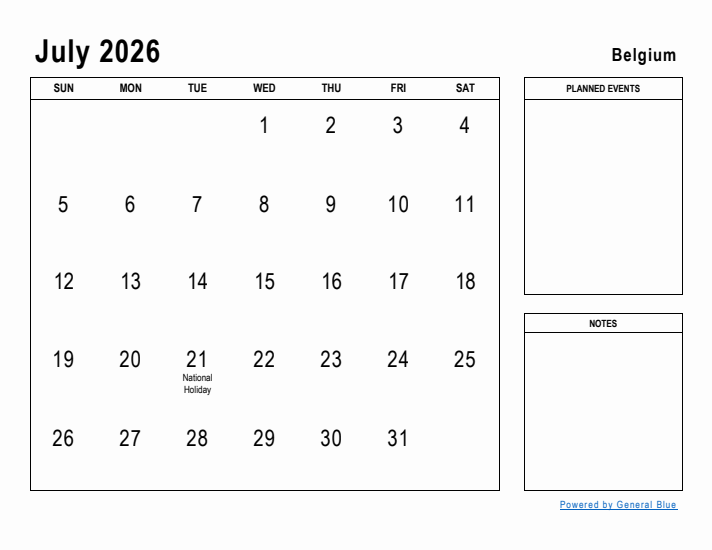 July 2026

Belgium

| SUN | MON | TUE | WED | THU | FRI | SAT |
|---|---|---|---|---|---|---|
| | | | 1 | 2 | 3 | 4 |
| 5 | 6 | 7 | 8 | 9 | 10 | 11 |
| 12 | 13 | 14 | 15 | 16 | 17 | 18 |
| 19 | 20 | 21 National Holiday | 22 | 23 | 24 | 25 |
| 26 | 27 | 28 | 29 | 30 | 31 | |

PLANNED EVENTS

NOTES

Powered by General Blue